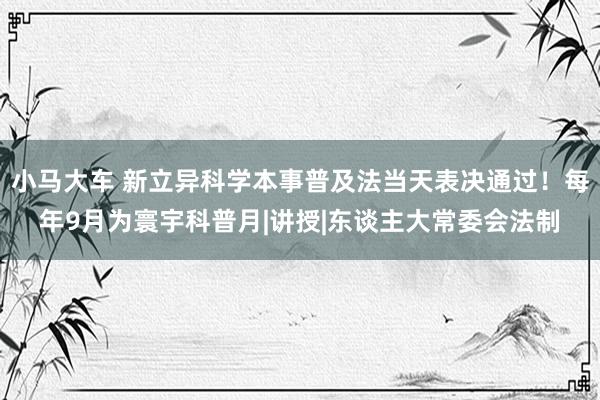 小马大车 新立异科学本事普及法当天表决通过！每年9月为寰宇科普月|讲授|东谈主大常委会法制